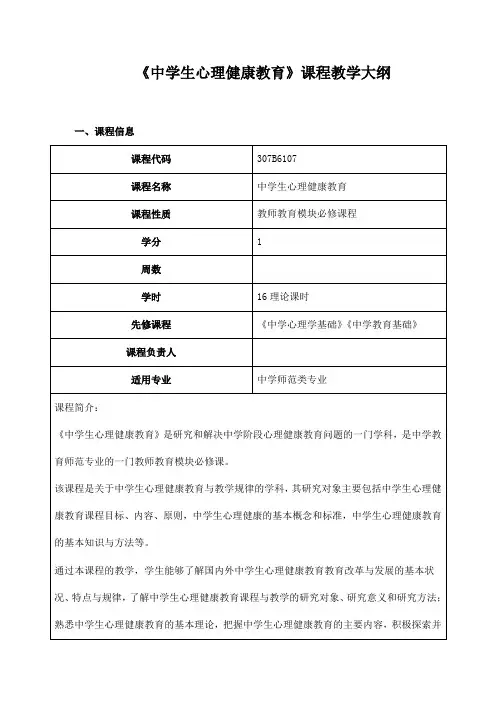 《中学生心理健康教育》课程教学大纲

一、课程信息

| 课程代码 | 307B6107 |
|---|---|
| 课程名称 | 中学生心理健康教育 |
| 课程性质 | 教师教育模块必修课程 |
| 学分 | 1 |
| 周数 | |
| 学时 | 16 理论课时 |
| 先修课程 | 《中学心理学基础》《中学教育基础》 |
| 课程负责人 | |
| 适用专业 | 中学师范类专业 |

课程简介：

《中学生心理健康教育》是研究和解决中学阶段心理健康教育问题的一门学科，是中学教育师范专业的一门教师教育模块必修课。

该课程是关于中学生心理健康教育与教学规律的学科，其研究对象主要包括中学生心理健康教育课程目标、内容、原则，中学生心理健康的基本概念和标准，中学生心理健康教育的基本知识与方法等。

通过本课程的教学，学生能够了解国内外中学生心理健康教育教育改革与发展的基本状况、特点与规律，了解中学生心理健康教育课程与教学的研究对象、研究意义和研究方法；熟悉中学生心理健康教育的基本理论，把握中学生心理健康教育的主要内容，积极探索并